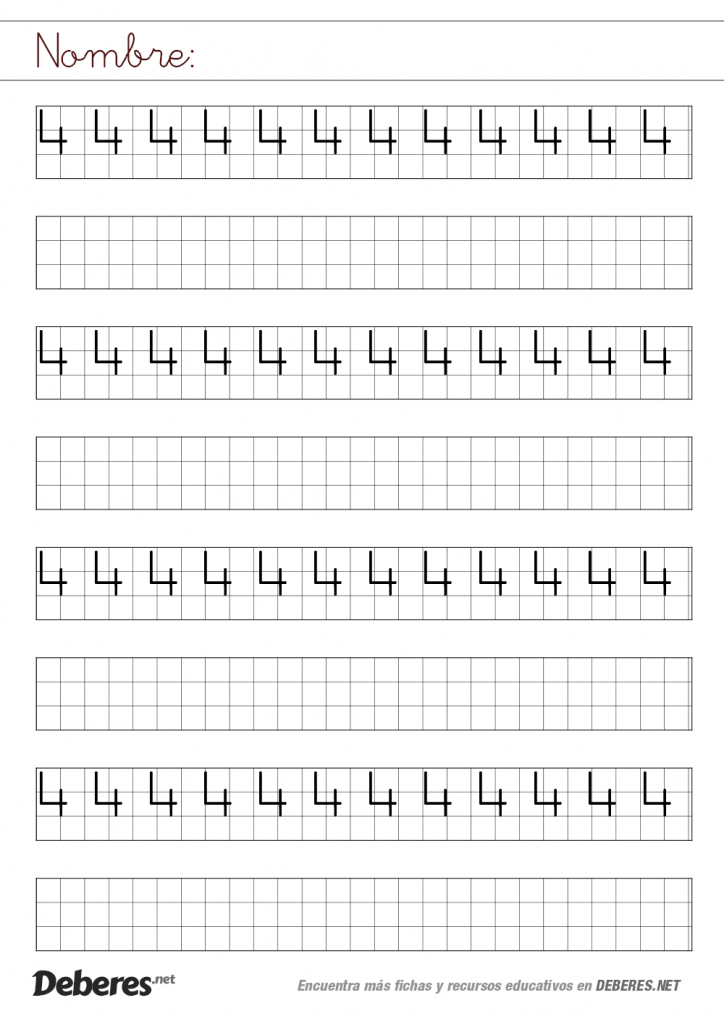 Nombre:

4 4 4 4 4 4 4 4 4 4 4 4

4 4 4 4 4 4 4 4 4 4 4 4

4 4 4 4 4 4 4 4 4 4 4 4

4 4 4 4 4 4 4 4 4 4 4 4

Deberes.net

Encuentra más fichas y recursos educativos en DEBERES.NET